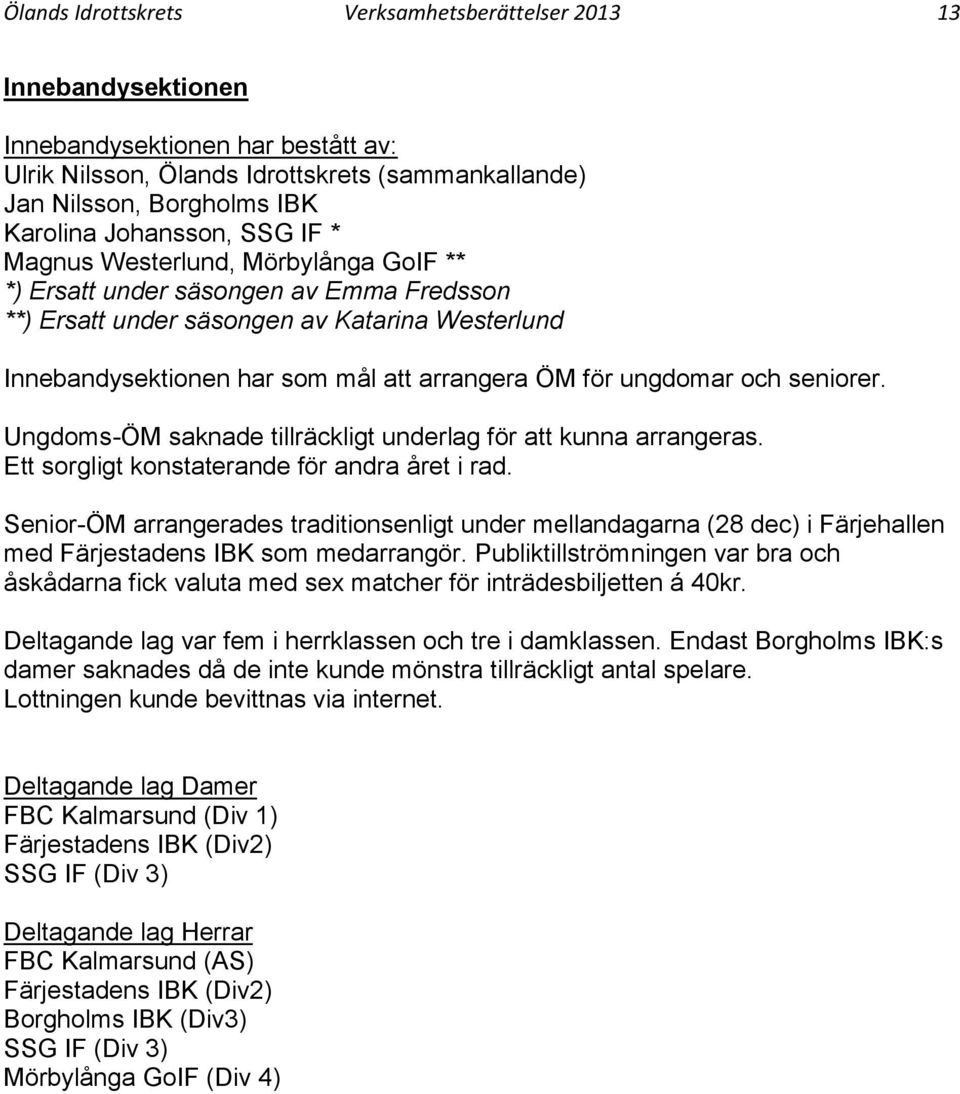 Ölands Idrottskrets Verksamhetsberättelser 2013 13

Innebandysektionen

Innebandysektionen har bestått av:
Ulrik Nilsson, Ölands Idrottskrets (sammankallande)
Jan Nilsson, Borgholms IBK
Karolina Johansson, SSG IF *
Magnus Westerlund, Mörbylånga GoIF **
*) Ersatt under säsongen av Emma Fredsson
**) Ersatt under säsongen av Katarina Westerlund

Innebandysektionen har som mål att arrangera ÖM för ungdomar och seniorer.

Ungdoms-ÖM saknade tillräckligt underlag för att kunna arrangeras. Ett sorgligt konstaterande för andra året i rad.

Senior-ÖM arrangerades traditionsenligt under mellandagarna (28 dec) i Färjehallen med Färjestadens IBK som medarrangör. Publiktillströmningen var bra och åskådarna fick valuta med sex matcher för inträdesbiljetten á 40kr.

Deltagande lag var fem i herrklassen och tre i damklassen. Endast Borgholms IBK:s damer saknades då de inte kunde mönstra tillräckligt antal spelare. Lottningen kunde bevittnas via internet.

Deltagande lag Damer
FBC Kalmarsund (Div 1)
Färjestadens IBK (Div2)
SSG IF (Div 3)

Deltagande lag Herrar
FBC Kalmarsund (AS)
Färjestadens IBK (Div2)
Borgholms IBK (Div3)
SSG IF (Div 3)
Mörbylånga GoIF (Div 4)